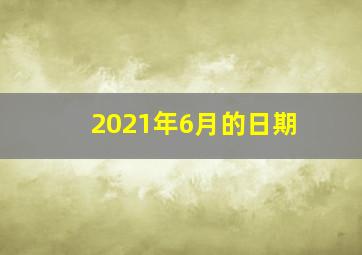 2021年6月的日期